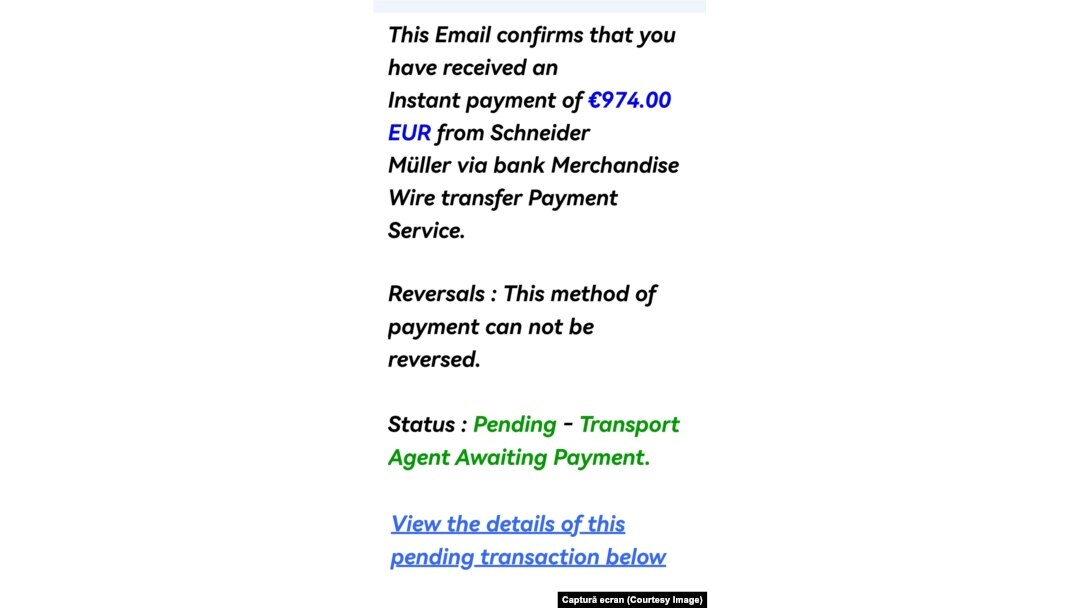 This Email confirms that you have received an Instant payment of €974.00 EUR from Schneider Müller via bank Merchandise Wire transfer Payment Service.

Reversals : This method of payment can not be reversed.

Status : Pending - Transport Agent Awaiting Payment.

View the details of this pending transaction below

Captură ecran (Courtesy Image)